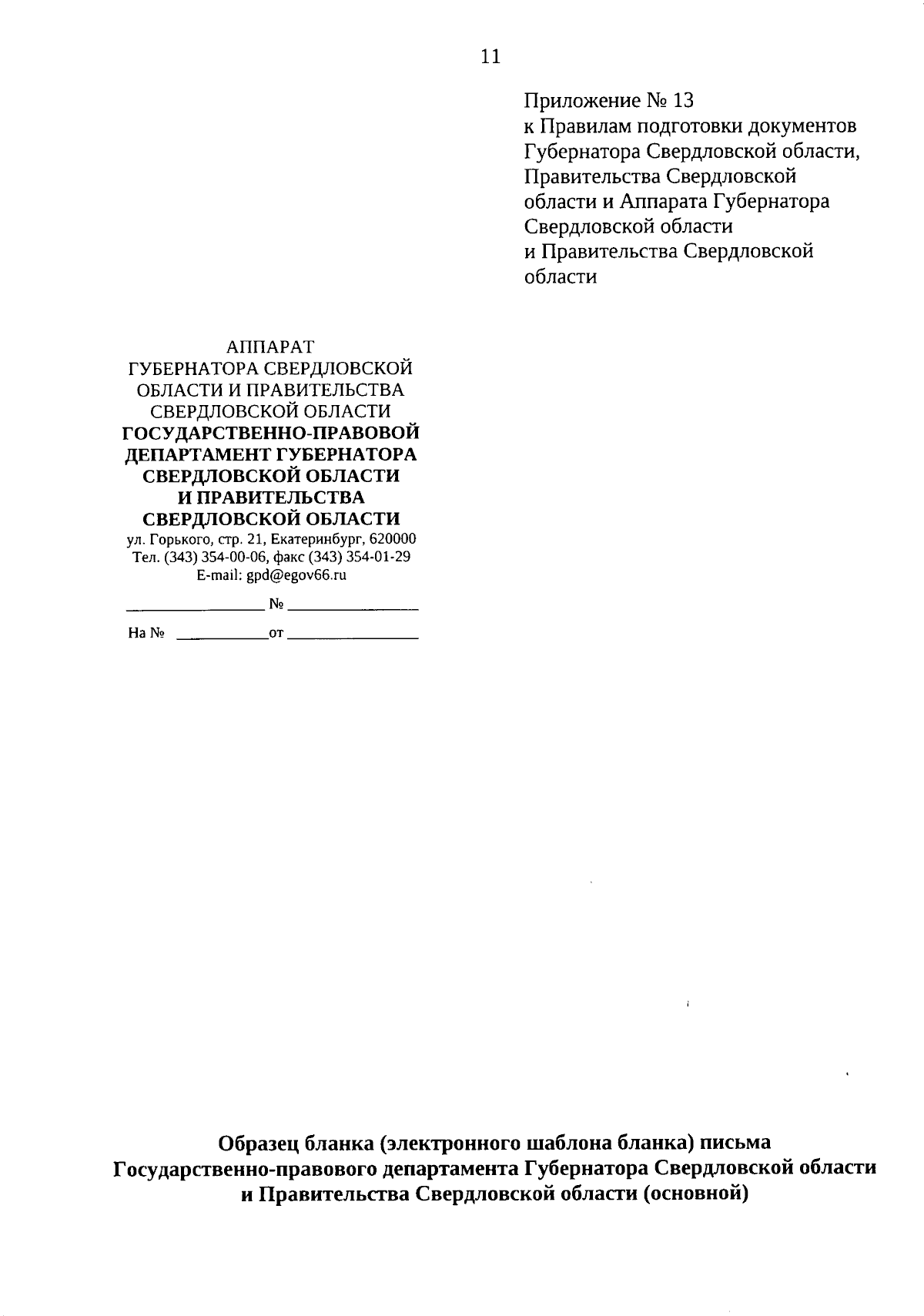 11

Приложение № 13
к Правилам подготовки документов
Губернатора Свердловской области,
Правительства Свердловской
области и Аппарата Губернатора
Свердловской области
и Правительства Свердловской
области

АППАРАТ
ГУБЕРНАТОРА СВЕРДЛОВСКОЙ
ОБЛАСТИ И ПРАВИТЕЛЬСТВА
СВЕРДЛОВСКОЙ ОБЛАСТИ
ГОСУДАРСТВЕННО-ПРАВОВОЙ
ДЕПАРТАМЕНТ ГУБЕРНАТОРА
СВЕРДЛОВСКОЙ ОБЛАСТИ
И ПРАВИТЕЛЬСТВА
СВЕРДЛОВСКОЙ ОБЛАСТИ
ул. Горького, стр. 21, Екатеринбург, 620000
Тел. (343) 354-00-06, факс (343) 354-01-29
E-mail: gpd@egov66.ru

____ № ____

На № ____ от ____

Образец бланка (электронного шаблона бланка) письма
Государственно-правового департамента Губернатора Свердловской области
и Правительства Свердловской области (основной)